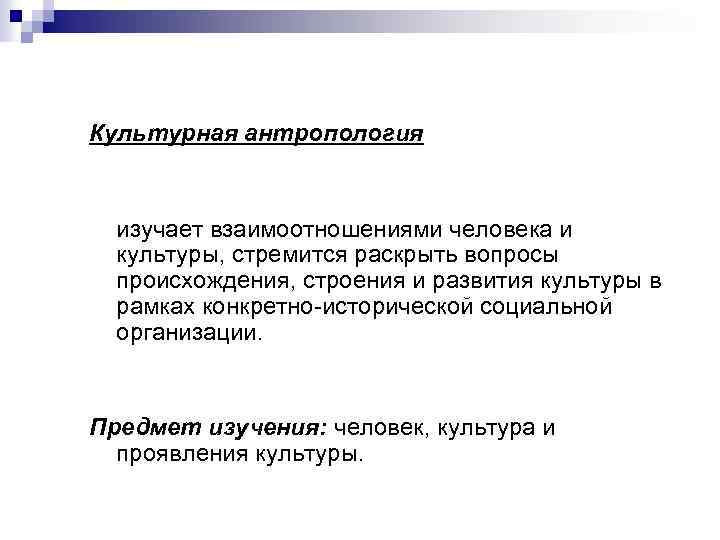 Культурная антропология

изучает взаимоотношениями человека и культуры, стремится раскрыть вопросы происхождения, строения и развития культуры в рамках конкретно-исторической социальной организации.

Предмет изучения: человек, культура и проявления культуры.